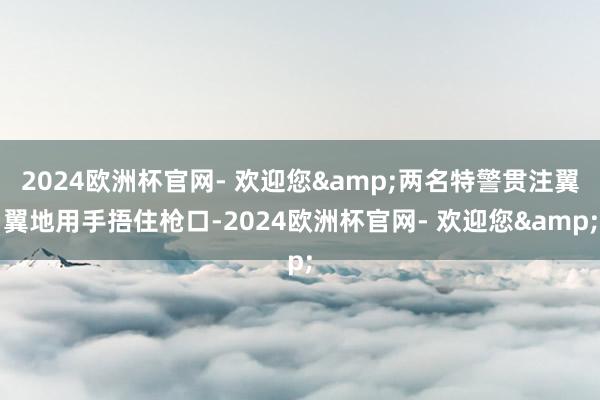 2024欧洲杯官网- 欢迎您&amp;两名特警贯注翼翼地用手捂住枪口-2024欧洲杯官网- 欢迎您&amp;p;